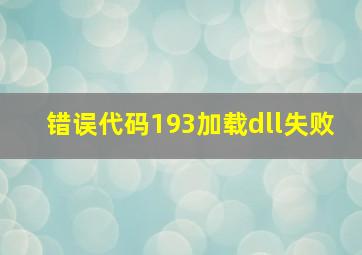 错误代码193加载dll失败